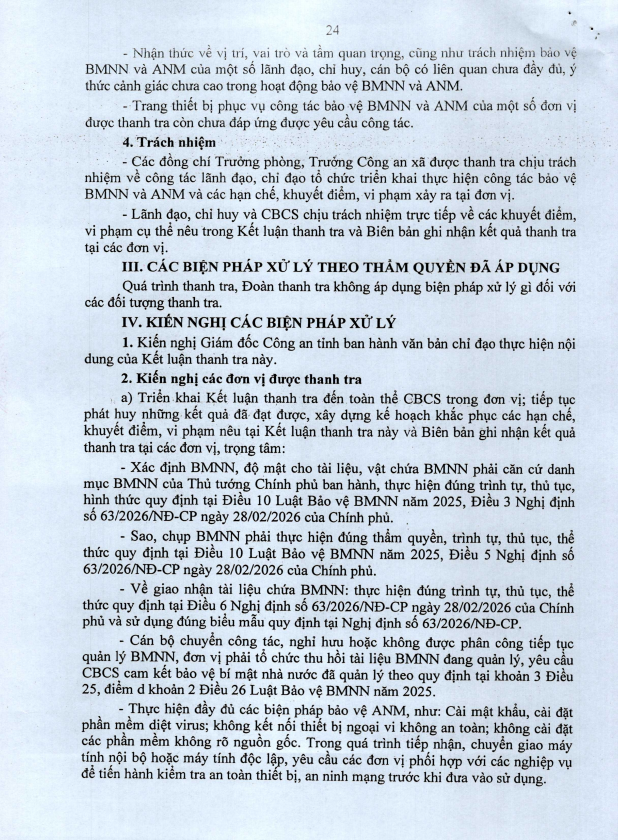 24

- Nhận thức về vị trí, vai trò và tầm quan trọng, cũng như trách nhiệm bảo vệ BMNN và ANM của một số lãnh đạo, chỉ huy, cán bộ có liên quan chưa đầy đủ, ý thức cảnh giác chưa cao trong hoạt động bảo vệ BMNN và ANM.

- Trang thiết bị phục vụ công tác bảo vệ BMNN và ANM của một số đơn vị được thanh tra còn chưa đáp ứng được yêu cầu công tác.

4. Trách nhiệm

- Các đồng chí Trưởng phòng, Trưởng Công an xã được thanh tra chịu trách nhiệm về công tác lãnh đạo, chỉ đạo tổ chức triển khai thực hiện công tác bảo vệ BMNN và ANM và các hạn chế, khuyết điểm, vi phạm xảy ra tại đơn vị.

- Lãnh đạo, chỉ huy và CBCS chịu trách nhiệm trực tiếp về các khuyết điểm, vi phạm cụ thể nêu trong Kết luận thanh tra và Biên bản ghi nhận kết quả thanh tra tại các đơn vị.

III. CÁC BIỆN PHÁP XỬ LÝ THEO THẨM QUYỀN ĐÃ ÁP DỤNG

Quá trình thanh tra, Đoàn thanh tra không áp dụng biện pháp xử lý gì đối với các đối tượng thanh tra.

IV. KIẾN NGHỊ CÁC BIỆN PHÁP XỬ LÝ

1. Kiến nghị Giám đốc Công an tỉnh ban hành văn bản chỉ đạo thực hiện nội dung của Kết luận thanh tra này.

2. Kiến nghị các đơn vị được thanh tra

a) Triển khai Kết luận thanh tra đến toàn thể CBCS trong đơn vị; tiếp tục phát huy những kết quả đã đạt được, xây dựng kế hoạch khắc phục các hạn chế, khuyết điểm, vi phạm nêu tại Kết luận thanh tra này và Biên bản ghi nhận kết quả thanh tra tại các đơn vị, trọng tâm:

- Xác định BMNN, độ mật cho tài liệu, vật chứa BMNN phải căn cứ danh mục BMNN của Thủ tướng Chính phủ ban hành, thực hiện đúng trình tự, thủ tục, hình thức quy định tại Điều 10 Luật Bảo vệ BMNN năm 2025, Điều 3 Nghị định số 63/2026/NĐ-CP ngày 28/02/2026 của Chính phủ.

- Sao, chụp BMNN phải thực hiện đúng thẩm quyền, trình tự, thủ tục, thể thức quy định tại Điều 10 Luật Bảo vệ BMNN năm 2025, Điều 5 Nghị định số 63/2026/NĐ-CP ngày 28/02/2026 của Chính phủ.

- Về giao nhận tài liệu chứa BMNN: thực hiện đúng trình tự, thủ tục, thể thức quy định tại Điều 6 Nghị định số 63/2026/NĐ-CP ngày 28/02/2026 của Chính phủ và sử dụng đúng biểu mẫu quy định tại Nghị định số 63/2026/NĐ-CP.

- Cán bộ chuyển công tác, nghỉ hưu hoặc không được phân công tiếp tục quản lý BMNN, đơn vị phải tổ chức thu hồi tài liệu BMNN đang quản lý, yêu cầu CBCS cam kết bảo vệ bí mật nhà nước đã quản lý theo quy định tại khoản 3 Điều 25, điểm d khoản 2 Điều 26 Luật Bảo vệ BMNN năm 2025.

- Thực hiện đầy đủ các biện pháp bảo vệ ANM, như: Cài mật khẩu, cài đặt phần mềm diệt virus; không kết nối thiết bị ngoại vi không an toàn; không cài đặt các phần mềm không rõ nguồn gốc. Trong quá trình tiếp nhận, chuyển giao máy tính nội bộ hoặc máy tính độc lập, yêu cầu các đơn vị phối hợp với các nghiệp vụ để tiến hành kiểm tra an toàn thiết bị, an ninh mạng trước khi đưa vào sử dụng.